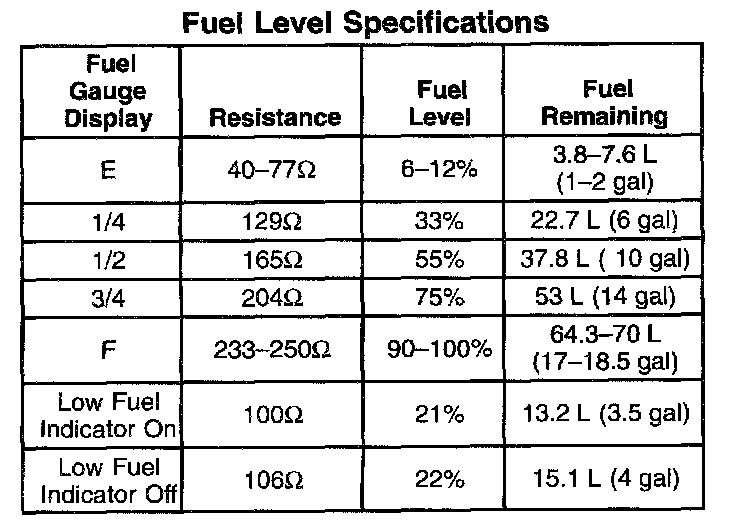 Fuel Level Specifications

| Fuel Gauge Display | Resistance | Fuel Level | Fuel Remaining |
|---|---|---|---|
| E | 40–77Ω | 6–12% | 3.8–7.6 L (1–2 gal) |
| 1/4 | 129Ω | 33% | 22.7 L (6 gal) |
| 1/2 | 165Ω | 55% | 37.8 L ( 10 gal) |
| 3/4 | 204Ω | 75% | 53 L (14 gal) |
| F | 233–250Ω | 90–100% | 64.3–70 L (17–18.5 gal) |
| Low Fuel Indicator On | 100Ω | 21% | 13.2 L (3.5 gal) |
| Low Fuel Indicator Off | 106Ω | 22% | 15.1 L (4 gal) |